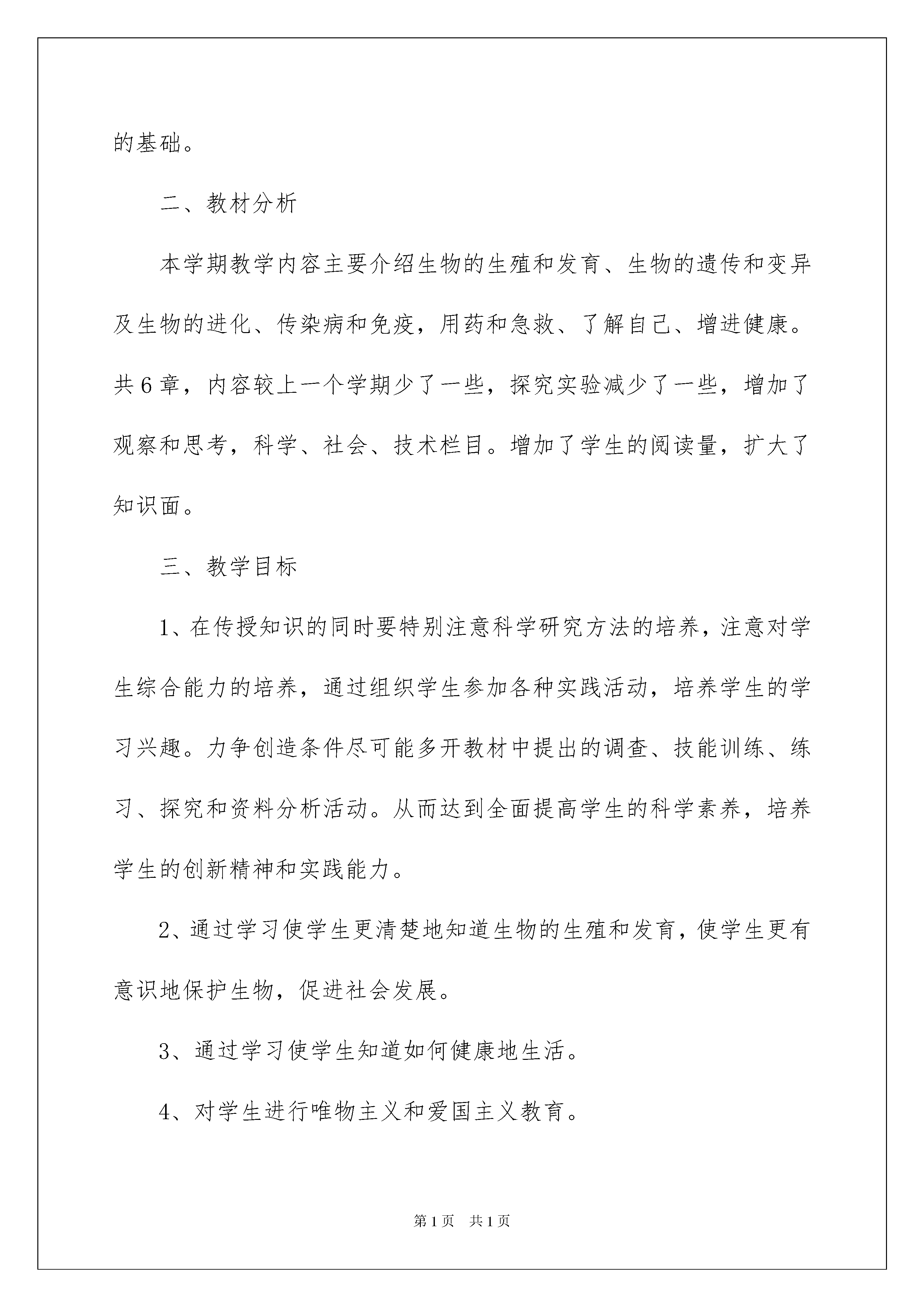 的基础。

二、教材分析

本学期教学内容主要介绍生物的生殖和发育、生物的遗传和变异及生物的进化、传染病和免疫，用药和急救、了解自己、增进健康。共6章，内容较上一个学期少了一些，探究实验减少了一些，增加了观察和思考，科学、社会、技术栏目。增加了学生的阅读量，扩大了知识面。

三、教学目标

1、在传授知识的同时要特别注意科学研究方法的培养，注意对学生综合能力的培养，通过组织学生参加各种实践活动，培养学生的学习兴趣。力争创造条件尽可能多开教材中提出的调查、技能训练、练习、探究和资料分析活动。从而达到全面提高学生的科学素养，培养学生的创新精神和实践能力。

2、通过学习使学生更清楚地知道生物的生殖和发育，使学生更有意识地保护生物，促进社会发展。

3、通过学习使学生知道如何健康地生活。

4、对学生进行唯物主义和爱国主义教育。

第1页 共1页